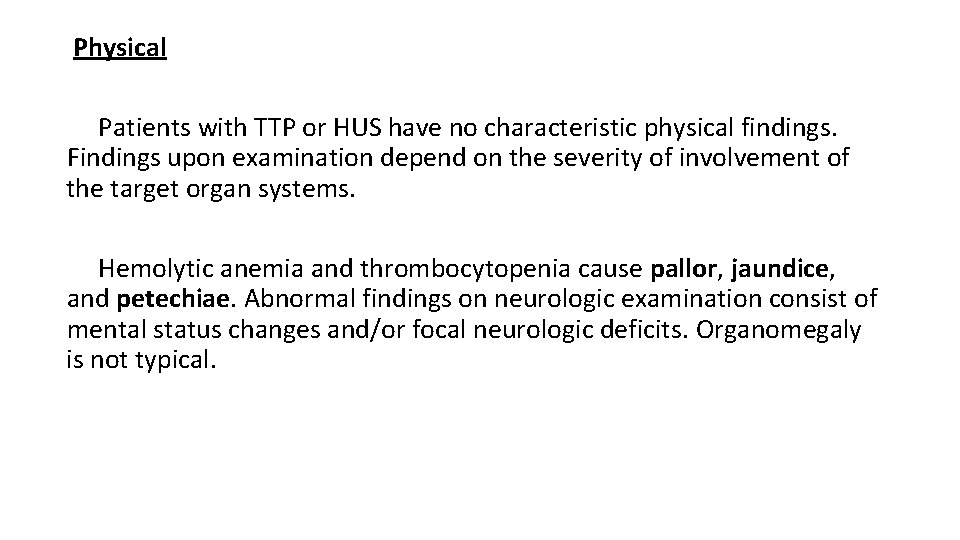 Physical

Patients with TTP or HUS have no characteristic physical findings. Findings upon examination depend on the severity of involvement of the target organ systems.

Hemolytic anemia and thrombocytopenia cause pallor, jaundice, and petechiae. Abnormal findings on neurologic examination consist of mental status changes and/or focal neurologic deficits. Organomegaly is not typical.